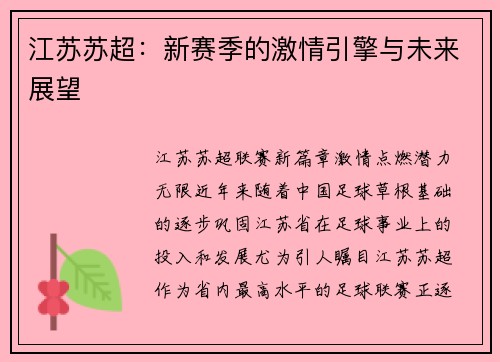 江苏苏超：新赛季的激情引擎与未来展望

江苏苏超联赛新篇章激情点燃潜力无限近年来随着中国足球草根基础的逐步巩固江苏省在足球事业上的投入和发展尤为引人瞩目江苏苏超作为省内最高水平的足球联赛正逐